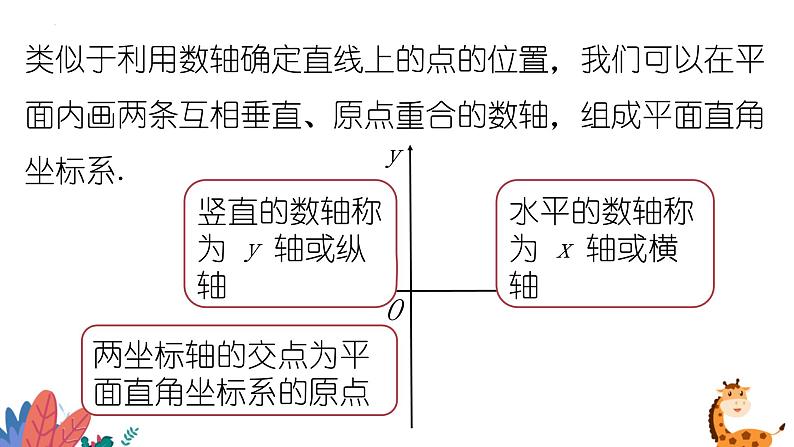 类似于利用数轴确定直线上的点的位置，我们可以在平面内画两条互相垂直、原点重合的数轴，组成平面直角坐标系.

$y$

竖直的数轴称为 $y$ 轴或纵轴

水平的数轴称为 $x$ 轴或横轴

$O$

两坐标轴的交点为平面直角坐标系的原点